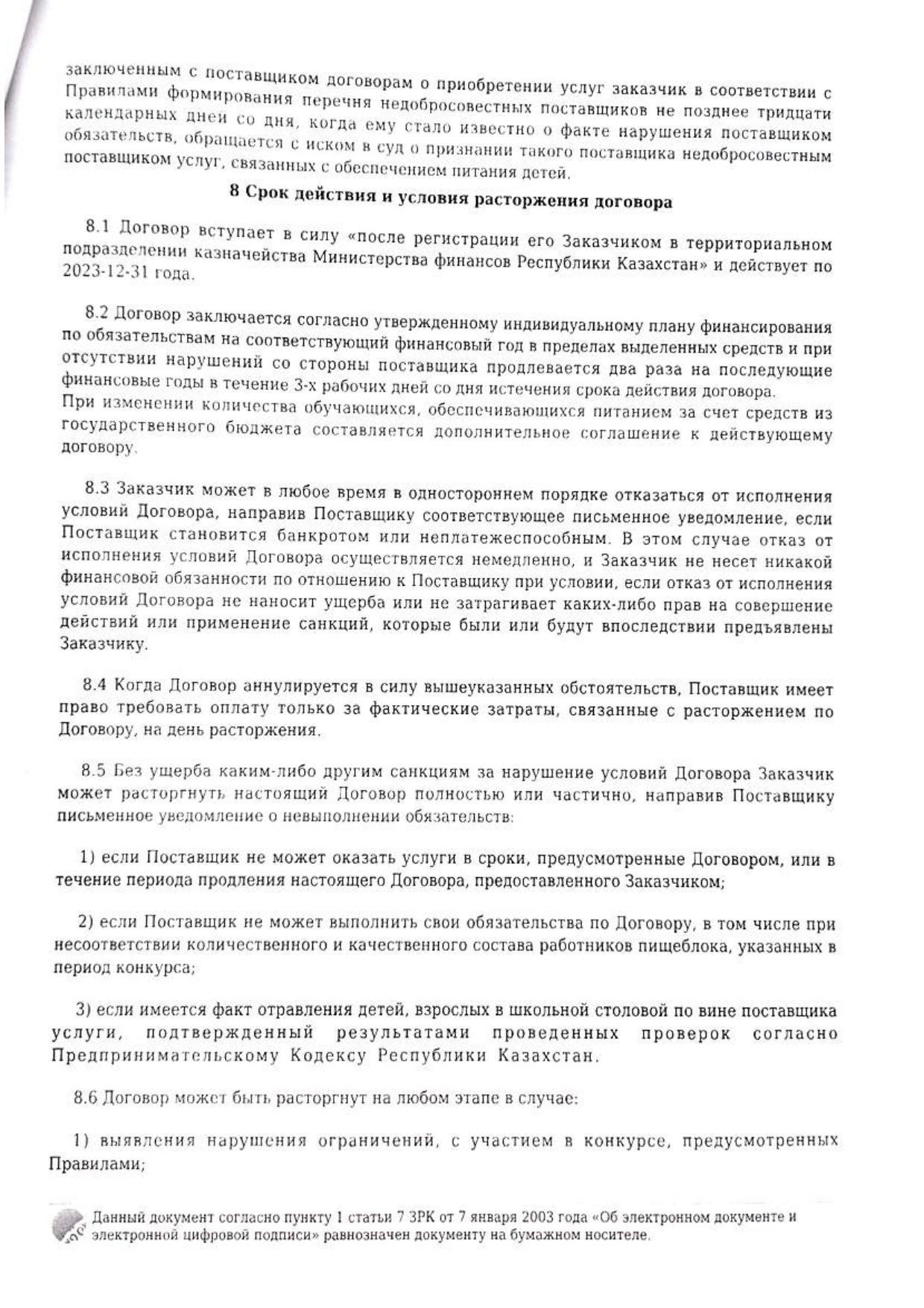 заключенным с поставщиком договорам о приобретении услуг заказчик в соответствии с Правилами формирования перечня недобросовестных поставщиков не позднее тридцати календарных дней со дня, когда ему стало известно о факте нарушения поставщиком обязательств, обращается с иском в суд о признании такого поставщика недобросовестным поставщиком услуг, связанных с обеспечением питания детей.

8 Срок действия и условия расторжения договора

8.1 Договор вступает в силу «после регистрации его Заказчиком в территориальном подразделении казначейства Министерства финансов Республики Казахстан» и действует по 2023-12-31 года.

8.2 Договор заключается согласно утвержденному индивидуальному плану финансирования по обязательствам на соответствующий финансовый год в пределах выделенных средств и при отсутствии нарушений со стороны поставщика продлевается два раза на последующие финансовые годы в течение 3-х рабочих дней со дня истечения срока действия договора.
При изменении количества обучающихся, обеспечивающихся питанием за счет средств из государственного бюджета составляется дополнительное соглашение к действующему договору.

8.3 Заказчик может в любое время в одностороннем порядке отказаться от исполнения условий Договора, направив Поставщику соответствующее письменное уведомление, если Поставщик становится банкротом или неплатежеспособным. В этом случае отказ от исполнения условий Договора осуществляется немедленно, и Заказчик не несет никакой финансовой обязанности по отношению к Поставщику при условии, если отказ от исполнения условий Договора не наносит ущерба или не затрагивает каких-либо прав на совершение действий или применение санкций, которые были или будут впоследствии предъявлены Заказчику.

8.4 Когда Договор аннулируется в силу вышеуказанных обстоятельств, Поставщик имеет право требовать оплату только за фактические затраты, связанные с расторжением по Договору, на день расторжения.

8.5 Без ущерба каким-либо другим санкциям за нарушение условий Договора Заказчик может расторгнуть настоящий Договор полностью или частично, направив Поставщику письменное уведомление о невыполнении обязательств:

1) если Поставщик не может оказать услуги в сроки, предусмотренные Договором, или в течение периода продления настоящего Договора, предоставленного Заказчиком;

2) если Поставщик не может выполнить свои обязательства по Договору, в том числе при несоответствии количественного и качественного состава работников пищеблока, указанных в период конкурса;

3) если имеется факт отравления детей, взрослых в школьной столовой по вине поставщика услуги, подтвержденный результатами проведенных проверок согласно Предпринимательскому Кодексу Республики Казахстан.

8.6 Договор может быть расторгнут на любом этапе в случае:

1) выявления нарушения ограничений, с участием в конкурсе, предусмотренных Правилами;

Данный документ согласно пункту 1 статьи 7 ЗРК от 7 января 2003 года «Об электронном документе и электронной цифровой подписи» равнозначен документу на бумажном носителе.